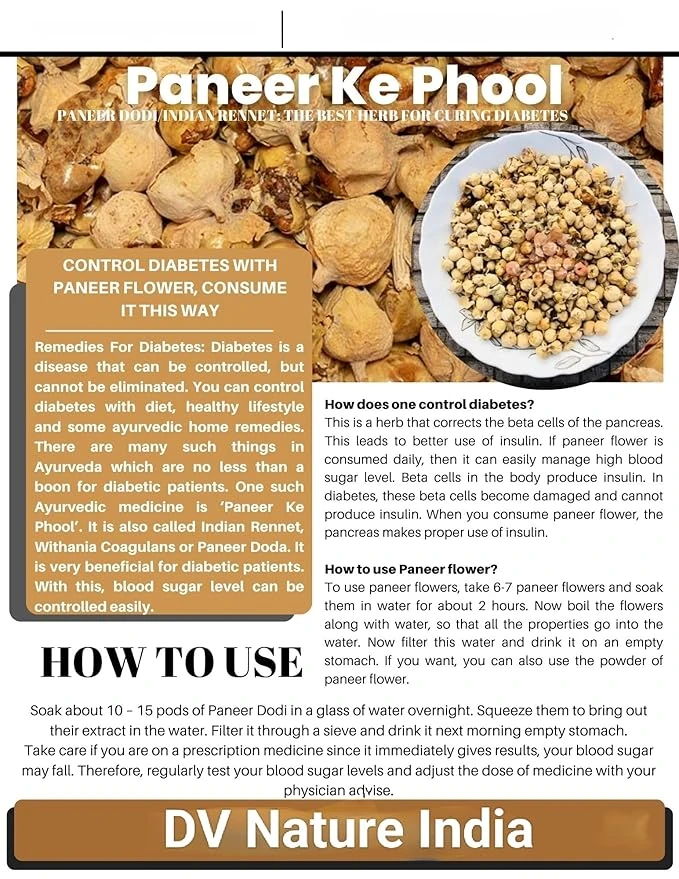 Paneer Ke Phool

PANEER DODI/INDIAN RENNET: THE BEST HERB FOR CURING DIABETES

CONTROL DIABETES WITH PANEER FLOWER, CONSUME IT THIS WAY

Remedies For Diabetes: Diabetes is a disease that can be controlled, but cannot be eliminated. You can control diabetes with diet, healthy lifestyle and some ayurvedic home remedies. There are many such things in Ayurveda which are no less than a boon for diabetic patients. One such Ayurvedic medicine is 'Paneer Ke Phool'. It is also called Indian Rennet, Withania Coagulans or Paneer Doda. It is very beneficial for diabetic patients. With this, blood sugar level can be controlled easily.

How does one control diabetes?
This is a herb that corrects the beta cells of the pancreas. This leads to better use of insulin. If paneer flower is consumed daily, then it can easily manage high blood sugar level. Beta cells in the body produce insulin. In diabetes, these beta cells become damaged and cannot produce insulin. When you consume paneer flower, the pancreas makes proper use of insulin.

How to use Paneer flower?
To use paneer flowers, take 6-7 paneer flowers and soak them in water for about 2 hours. Now boil the flowers along with water, so that all the properties go into the water. Now filter this water and drink it on an empty stomach. If you want, you can also use the powder of paneer flower.

HOW TO USE

Soak about 10 – 15 pods of Paneer Dodi in a glass of water overnight. Squeeze them to bring out their extract in the water. Filter it through a sieve and drink it next morning empty stomach. Take care if you are on a prescription medicine since it immediately gives results, your blood sugar may fall. Therefore, regularly test your blood sugar levels and adjust the dose of medicine with your physician advise.

DV Nature India